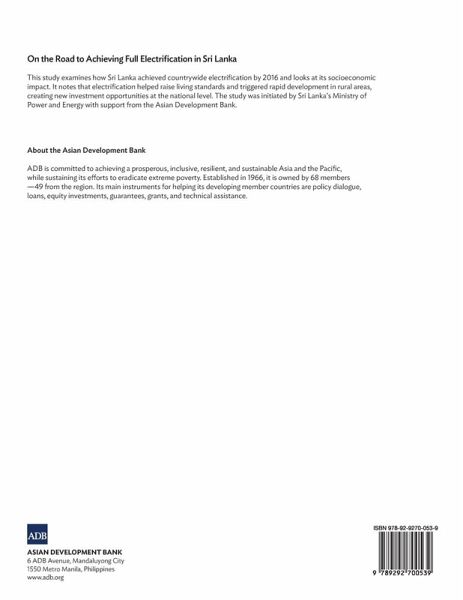 On the Road to Achieving Full Electrification in Sri Lanka

This study examines how Sri Lanka achieved countrywide electrification by 2016 and looks at its socioeconomic impact. It notes that electrification helped raise living standards and triggered rapid development in rural areas, creating new investment opportunities at the national level. The study was initiated by Sri Lanka's Ministry of Power and Energy with support from the Asian Development Bank.

About the Asian Development Bank

ADB is committed to achieving a prosperous, inclusive, resilient, and sustainable Asia and the Pacific, while sustaining its efforts to eradicate extreme poverty. Established in 1966, it is owned by 68 members —49 from the region. Its main instruments for helping its developing member countries are policy dialogue, loans, equity investments, guarantees, grants, and technical assistance.

ADB

ASIAN DEVELOPMENT BANK
6 ADB Avenue, Mandaluyong City
1550 Metro Manila, Philippines
www.adb.org

ISBN 978-92-9270-053-9

9 789292 700539